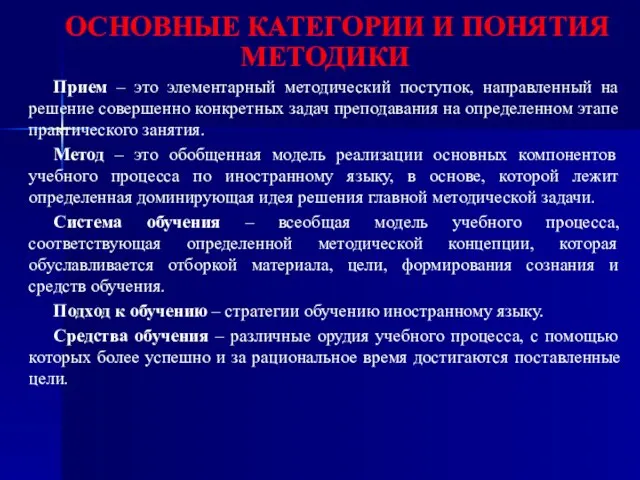 ОСНОВНЫЕ КАТЕГОРИИ И ПОНЯТИЯ МЕТОДИКИ

Прием – это элементарный методический поступок, направленный на решение совершенно конкретных задач преподавания на определенном этапе практического занятия.

Метод – это обобщенная модель реализации основных компонентов учебного процесса по иностранному языку, в основе, которой лежит определенная доминирующая идея решения главной методической задачи.

Система обучения – всеобщая модель учебного процесса, соответствующая определенной методической концепции, которая обуславливается отборкой материала, цели, формирования сознания и средств обучения.

Подход к обучению – стратегии обучению иностранному языку.

Средства обучения – различные орудия учебного процесса, с помощью которых более успешно и за рациональное время достигаются поставленные цели.